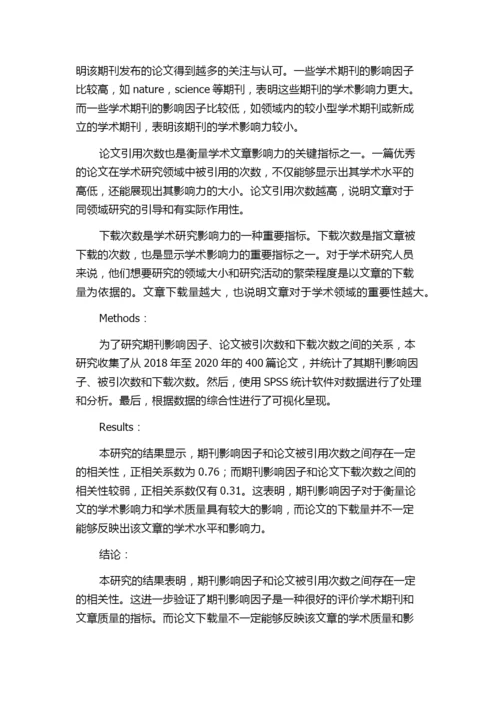 明该期刊发布的论文得到越多的关注与认可。一些学术期刊的影响因子比较高，如 nature，science 等期刊，表明这些期刊的学术影响力更大。而一些学术期刊的影响因子比较低，如领域内的较小型学术期刊或新成立的学术期刊，表明该期刊的学术影响力较小。

论文引用次数也是衡量学术文章影响力的关键指标之一。一篇优秀的论文在学术研究领域中被引用的次数，不仅能够显示出其学术水平的高低，还能展现出其影响力的大小。论文引用次数越高，说明文章对于同领域研究的引导和有实际作用性。

下载次数是学术研究影响力的一种重要指标。下载次数是指文章被下载的次数，也是显示学术影响力的重要指标之一。对于学术研究人员来说，他们想要研究的领域大小和研究活动的繁荣程度是以文章的下载量为依据的。文章下载量越大，也说明文章对于学术领域的重要性越大。

Methods：

为了研究期刊影响因子、论文被引次数和下载次数之间的关系，本研究收集了从 2018 年至 2020 年的 400 篇论文，并统计了其期刊影响因子、被引次数和下载次数。然后，使用 SPSS 统计软件对数据进行了处理和分析。最后，根据数据的综合性进行了可视化呈现。

Results：

本研究的结果显示，期刊影响因子和论文被引用次数之间存在一定的相关性，正相关系数为 0.76；而期刊影响因子和论文下载次数之间的相关性较弱，正相关系数仅有 0.31。这表明，期刊影响因子对于衡量论文的学术影响力和学术质量具有较大的影响，而论文的下载量并不一定能够反映出该文章的学术水平和影响力。

结论：

本研究的结果表明，期刊影响因子和论文被引用次数之间存在一定的相关性。这进一步验证了期刊影响因子是一种很好的评价学术期刊和文章质量的指标。而论文下载量不一定能够反映该文章的学术质量和影